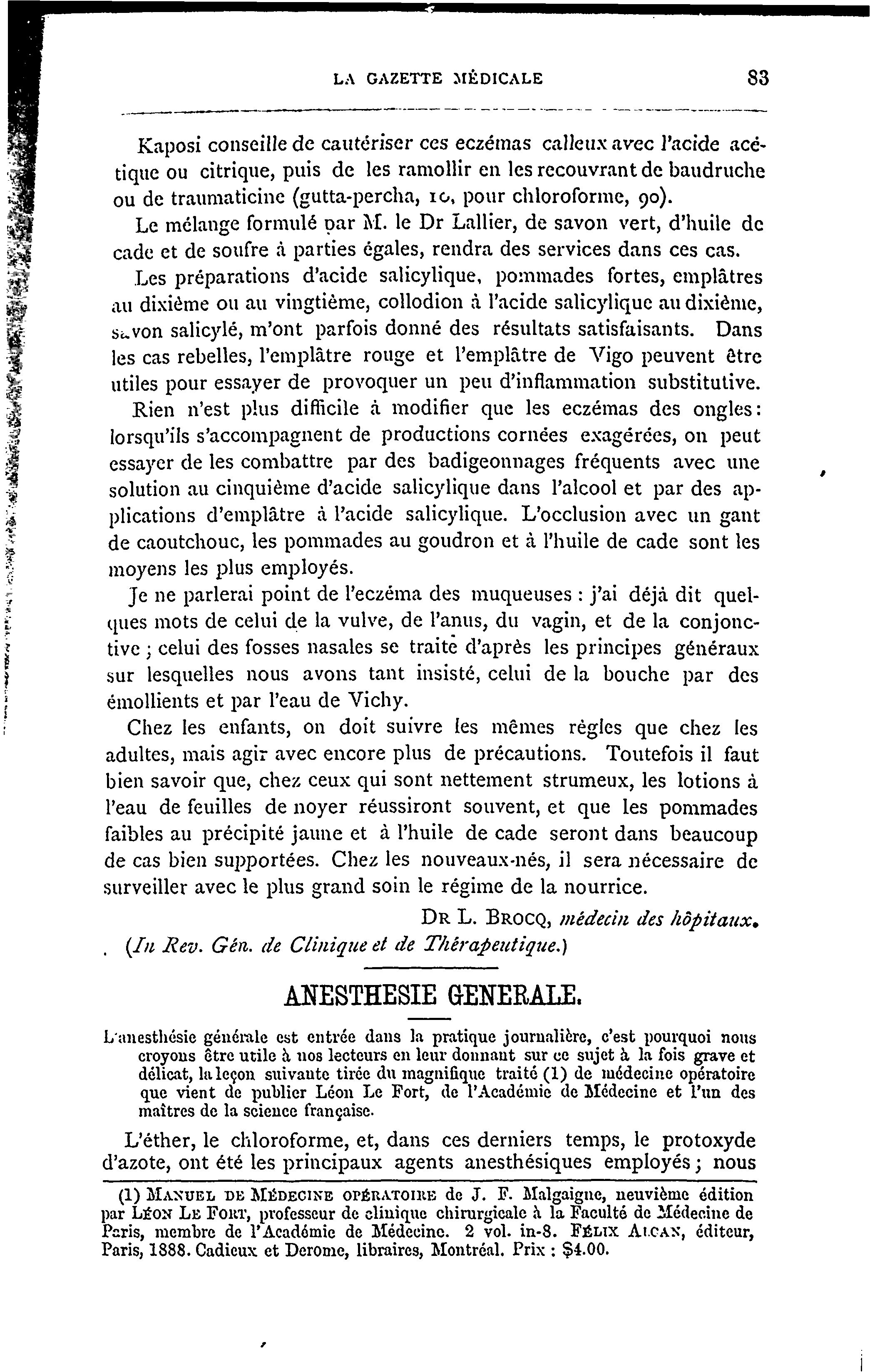 LA GAZETTE MÉDICALE 83

Kaposi conseille de cautériser ces eczémas calleux avec l'acide acétique ou citrique, puis de les ramollir en les recouvrant de baudruche ou de traumaticine (gutta-percha, 10, pour chloroforme, 90).

Le mélange formulé par M. le Dr Lallier, de savon vert, d'huile de cade et de soufre à parties égales, rendra des services dans ces cas.

Les préparations d'acide salicylique, pommades fortes, emplâtres au dixième ou au vingtième, collodion à l'acide salicylique au dixième, savon salicylé, m'ont parfois donné des résultats satisfaisants. Dans les cas rebelles, l'emplâtre rouge et l'emplâtre de Vigo peuvent être utiles pour essayer de provoquer un peu d'inflammation substitutive.

Rien n'est plus difficile à modifier que les eczémas des ongles: lorsqu'ils s'accompagnent de productions cornées exagérées, on peut essayer de les combattre par des badigeonnages fréquents avec une solution au cinquième d'acide salicylique dans l'alcool et par des applications d'emplâtre à l'acide salicylique. L'occlusion avec un gant de caoutchouc, les pommades au goudron et à l'huile de cade sont les moyens les plus employés.

Je ne parlerai point de l'eczéma des muqueuses : j'ai déjà dit quelques mots de celui de la vulve, de l'anus, du vagin, et de la conjonctive ; celui des fosses nasales se traite d'après les principes généraux sur lesquelles nous avons tant insisté, celui de la bouche par des émollients et par l'eau de Vichy.

Chez les enfants, on doit suivre les mêmes règles que chez les adultes, mais agir avec encore plus de précautions. Toutefois il faut bien savoir que, chez ceux qui sont nettement strumeux, les lotions à l'eau de feuilles de noyer réussiront souvent, et que les pommades faibles au précipité jaune et à l'huile de cade seront dans beaucoup de cas bien supportées. Chez les nouveaux-nés, il sera nécessaire de surveiller avec le plus grand soin le régime de la nourrice.

DR L. BROCQ, médecin des hôpitaux.
(In Rev. Gén. de Clinique et de Thérapeutique.)

ANESTHESIE GENERALE.

L'anesthésie générale est entrée dans la pratique journalière, c'est pourquoi nous croyons être utile à nos lecteurs en leur donnant sur ce sujet à la fois grave et délicat, la leçon suivante tirée du magnifique traité (1) de médecine opératoire que vient de publier Léon Le Fort, de l'Académie de Médecine et l'un des maîtres de la science française.

L'éther, le chloroforme, et, dans ces derniers temps, le protoxyde d'azote, ont été les principaux agents anesthésiques employés ; nous

(1) MANUEL DE MÉDECINE OPÉRATOIRE de J. F. Malgaigne, neuvième édition par LÉON LE FORT, professeur de clinique chirurgicale à la Faculté de Médecine de Paris, membre de l'Académie de Médecine. 2 vol. in-8. FÉLIX ALCAN, éditeur, Paris, 1888. Cadieux et Derome, libraires, Montréal. Prix : $4.00.